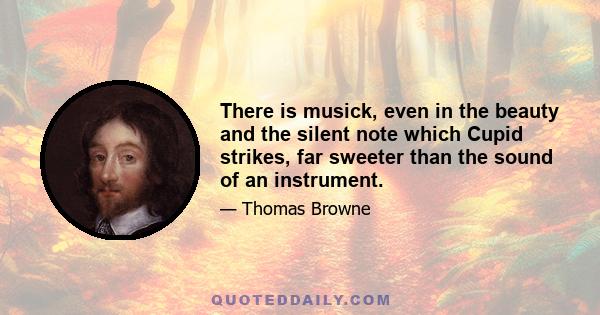 There is musick, even in the beauty and the silent note which Cupid strikes, far sweeter than the sound of an instrument.

— Thomas Browne

QUOTEDDAILY.COM